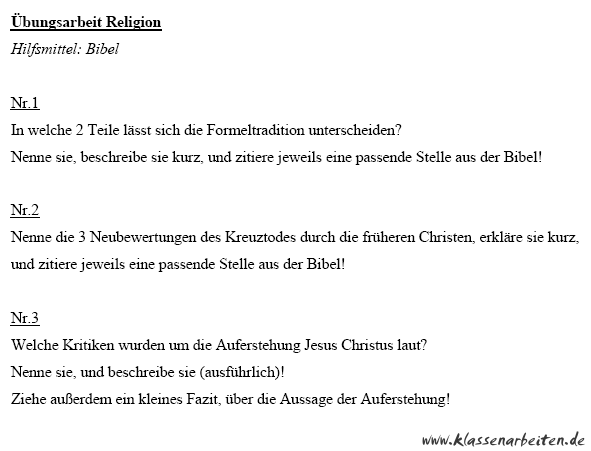 Übungsarbeit Religion
Hilfsmittel: Bibel

Nr.1
In welche 2 Teile lässt sich die Formeltradition unterscheiden?
Nenne sie, beschreibe sie kurz, und zitiere jeweils eine passende Stelle aus der Bibel!

Nr.2
Nenne die 3 Neubewertungen des Kreuztodes durch die früheren Christen, erkläre sie kurz, und zitiere jeweils eine passende Stelle aus der Bibel!

Nr.3
Welche Kritiken wurden um die Auferstehung Jesus Christus laut?
Nenne sie, und beschreibe sie (ausführlich)!
Ziehe außerdem ein kleines Fazit, über die Aussage der Auferstehung!

www.klassenarbeiten.de